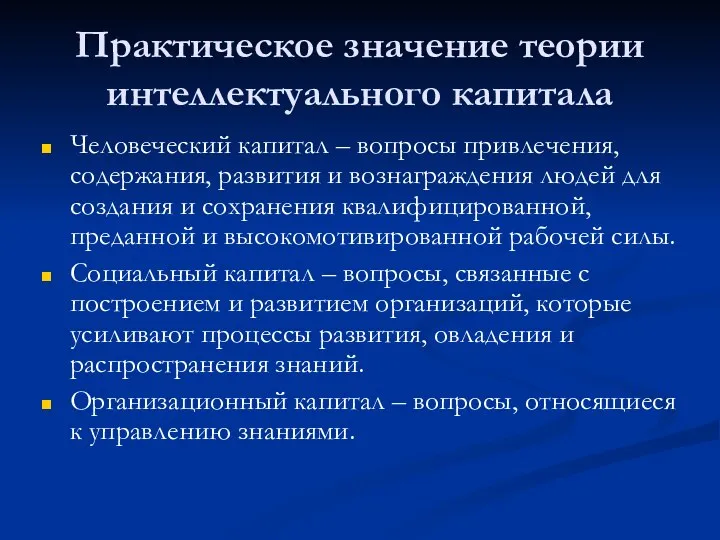 Практическое значение теории интеллектуального капитала

Человеческий капитал – вопросы привлечения, содержания, развития и вознаграждения людей для создания и сохранения квалифицированной, преданной и высокомотивированной рабочей силы.

Социальный капитал – вопросы, связанные с построением и развитием организаций, которые усиливают процессы развития, овладения и распространения знаний.

Организационный капитал – вопросы, относящиеся к управлению знаниями.